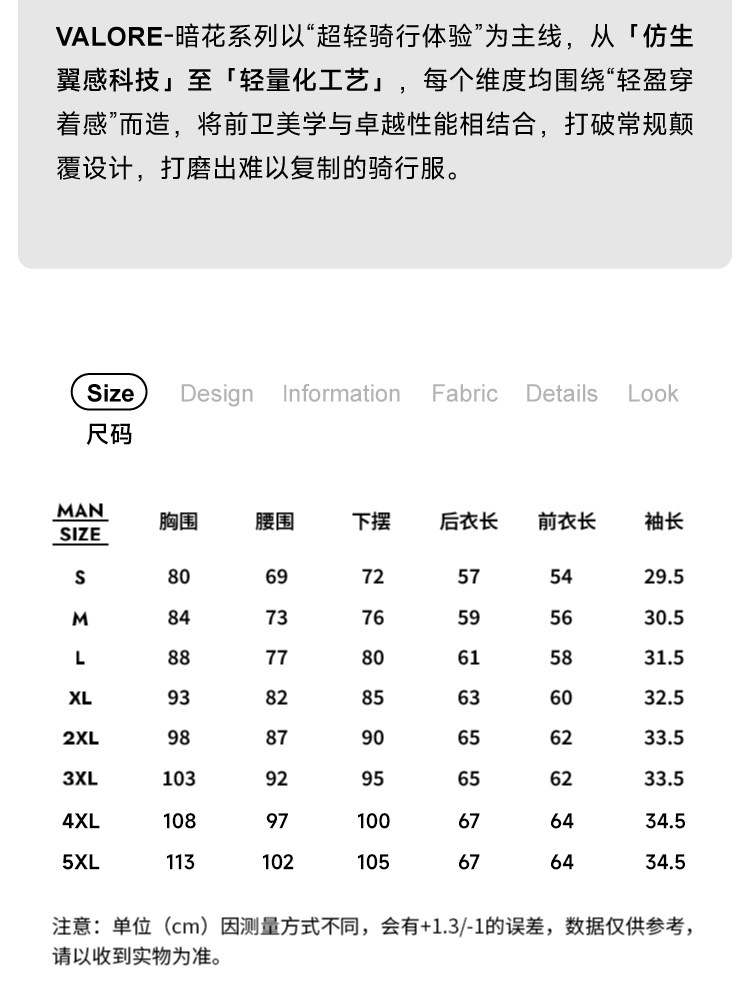 VALORE-暗花系列以“超轻骑行体验”为主线，从「仿生翼感科技」至「轻量化工艺」，每个维度均围绕“轻盈穿着感”而造，将前卫美学与卓越性能相结合，打破常规颠覆设计，打磨出难以复制的骑行服。

Size Design Information Fabric Details Look
尺码

| MAN SIZE | 胸围 | 腰围 | 下摆 | 后衣长 | 前衣长 | 袖长 |
|---|---|---|---|---|---|---|
| S | 80 | 69 | 72 | 57 | 54 | 29.5 |
| M | 84 | 73 | 76 | 59 | 56 | 30.5 |
| L | 88 | 77 | 80 | 61 | 58 | 31.5 |
| XL | 93 | 82 | 85 | 63 | 60 | 32.5 |
| 2XL | 98 | 87 | 90 | 65 | 62 | 33.5 |
| 3XL | 103 | 92 | 95 | 65 | 62 | 33.5 |
| 4XL | 108 | 97 | 100 | 67 | 64 | 34.5 |
| 5XL | 113 | 102 | 105 | 67 | 64 | 34.5 |

注意：单位（cm）因测量方式不同，会有+1.3/-1的误差，数据仅供参考，请以收到实物为准。